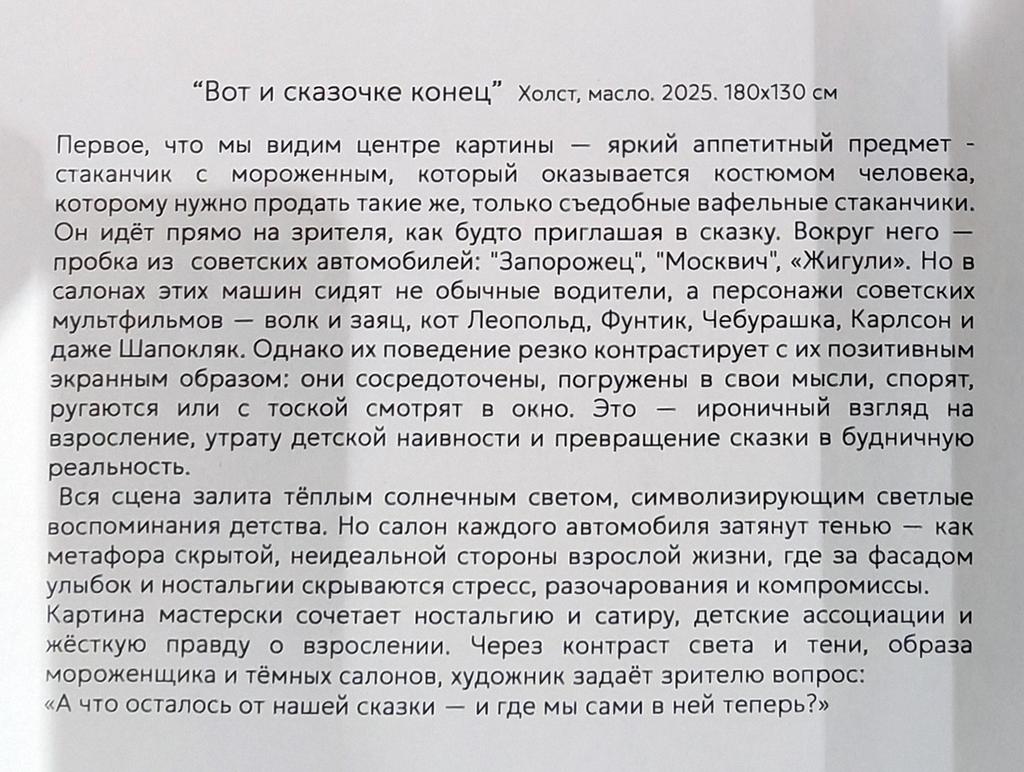 “Вот и сказочке конец” Холст, масло. 2025. 180х130 см

Первое, что мы видим центре картины — яркий аппетитный предмет - стаканчик с мороженным, который оказывается костюмом человека, которому нужно продать такие же, только съедобные вафельные стаканчики. Он идёт прямо на зрителя, как будто приглашая в сказку. Вокруг него — пробка из советских автомобилей: "Запорожец", "Москвич", «Жигули». Но в салонах этих машин сидят не обычные водители, а персонажи советских мультфильмов — волк и заяц, кот Леопольд, Фунтик, Чебурашка, Карлсон и даже Шапокляк. Однако их поведение резко контрастирует с их позитивным экранным образом: они сосредоточены, погружены в свои мысли, спорят, ругаются или с тоской смотрят в окно. Это — ироничный взгляд на взросление, утрату детской наивности и превращение сказки в будничную реальность.

Вся сцена залита тёплым солнечным светом, символизирующим светлые воспоминания детства. Но салон каждого автомобиля затянут тенью — как метафора скрытой, неидеальной стороны взрослой жизни, где за фасадом улыбок и ностальгии скрываются стресс, разочарования и компромиссы.
Картина мастерски сочетает ностальгию и сатиру, детские ассоциации и жёсткую правду о взрослении. Через контраст света и тени, образа мороженщика и тёмных салонов, художник задаёт зрителю вопрос:
«А что осталось от нашей сказки — и где мы сами в ней теперь?»